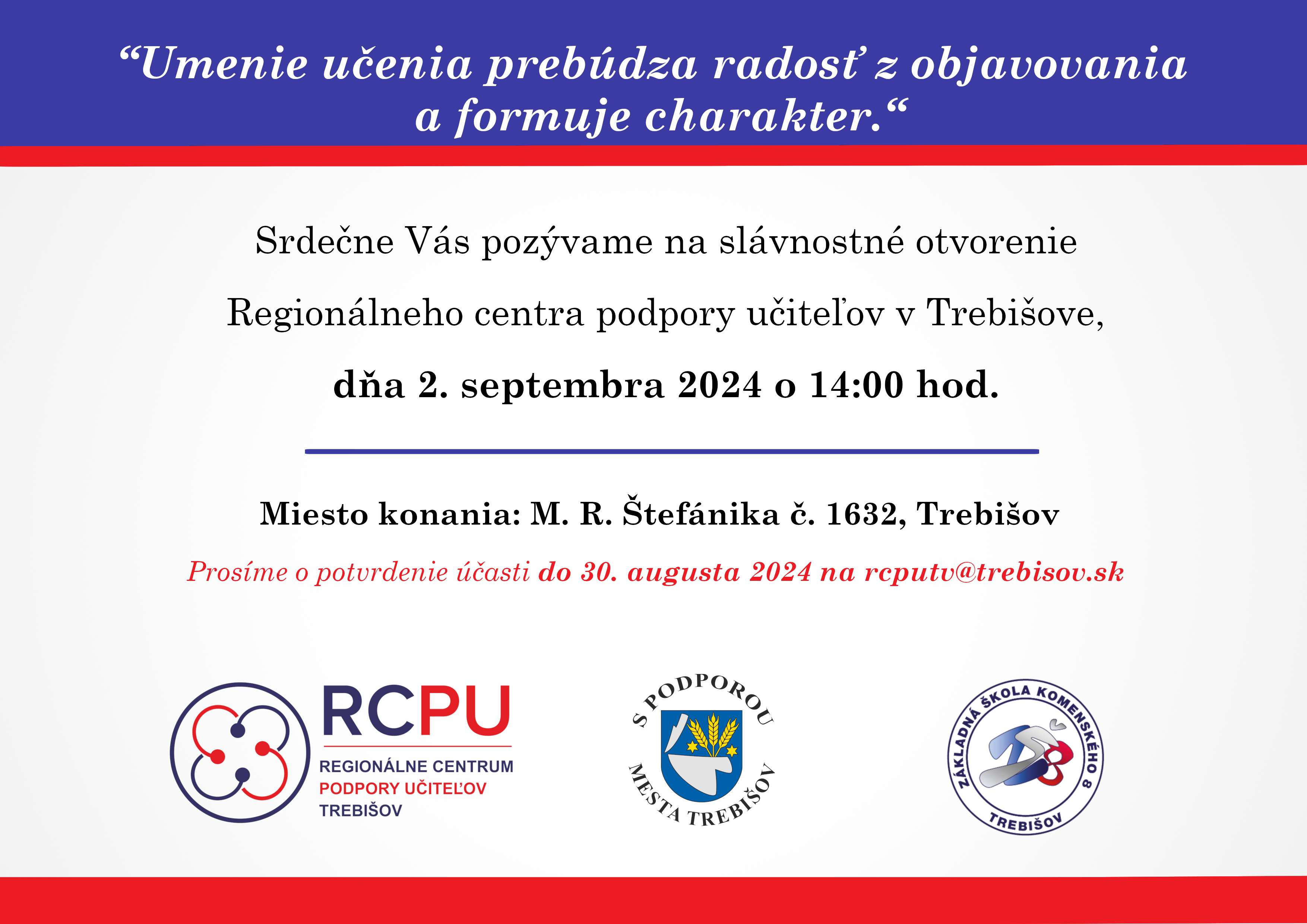 "Umenie učenia prebúdza radosť z objavovania a formuje charakter."

Srdečne Vás pozývame na slávnostné otvorenie

Regionálneho centra podpory učiteľov v Trebišove,

dňa 2. septembra 2024 o 14:00 hod.

Miesto konania: M. R. Štefánika č. 1632, Trebišov

Prosíme o potvrdenie účasti do 30. augusta 2024 na rcputv@trebisov.sk

RCPU
REGIONÁLNE CENTRUM
PODPORY UČITEĽOV
TREBIŠOV

S PODPOROU
MESTA TREBIŠOV

ZÁKLADNÁ ŠKOLA KOMENSKÉHO 8
TREBIŠOV